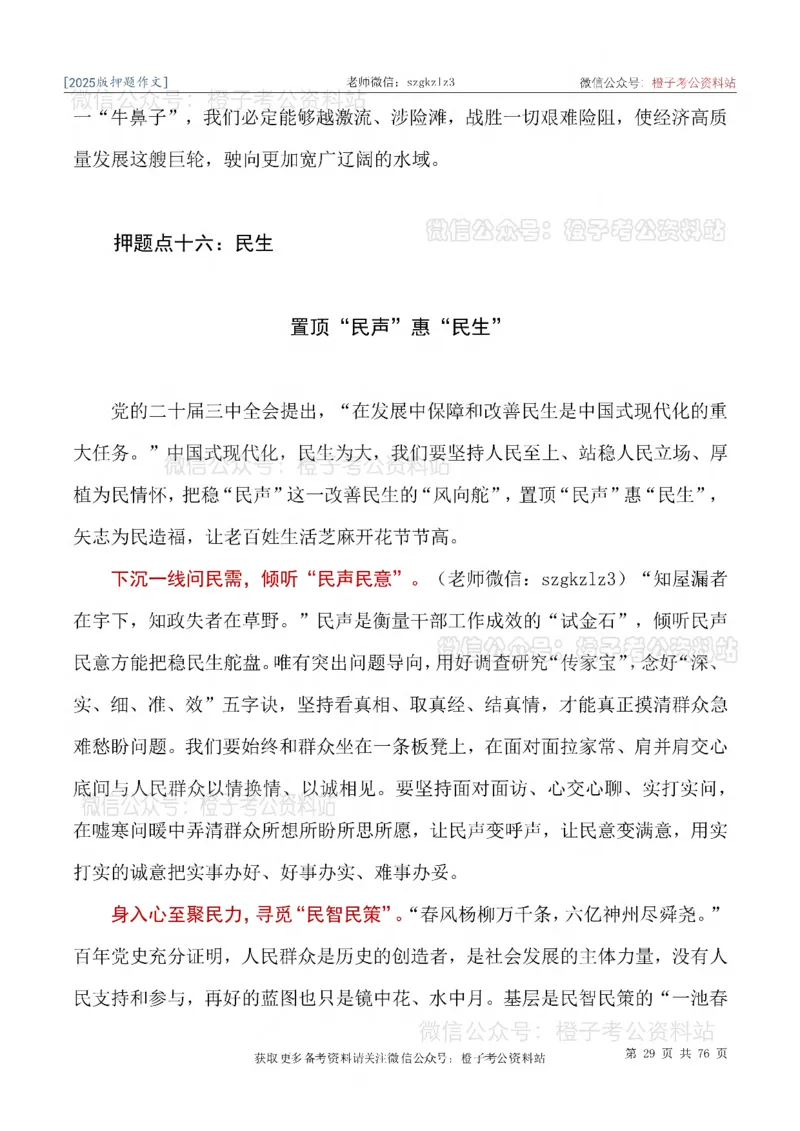 [2025版押题作文]　　老师微信：szgkzlz3　　微信公众号：橙子考公资料站

微信公众号：橙子考公资料站

一“牛鼻子”，我们必定能够越激流、涉险滩，战胜一切艰难险阻，使经济高质量发展这艘巨轮，驶向更加宽广辽阔的水域。

微信公众号：橙子考公资料站

押题点十六：民生

置顶“民声”惠“民生”

党的二十届三中全会提出，“在发展中保障和改善民生是中国式现代化的重大任务。”中国式现代化，民生为大，我们要坚持人民至上、站稳人民立场、厚植为民情怀，把稳“民声”这一改善民生的“风向舵”，置顶“民声”惠“民生”，矢志为民造福，让老百姓生活芝麻开花节节高。

微信公众号：橙子考公资料站

下沉一线问民需，倾听“民声民意”。（老师微信：szgkzlz3）“知屋漏者在宇下，知政失者在草野。”民声是衡量干部工作成效的“试金石”，倾听民声民意方能把稳民生舵盘。唯有突出问题导向，用好调查研究“传家宝”，念好“深、实、细、准、效”五字诀，坚持看真相、取真经、结真情，才能真正摸清群众急难愁盼问题。我们要始终和群众坐在一条板凳上，在面对面拉家常、肩并肩交心底间与人民群众以情换情、以诚相见。要坚持面对面访、心交心聊、实打实问，在嘘寒问暖中弄清群众所想所盼所思所愿，让民声变呼声，让民意变满意，用实打实的诚意把实事办好、好事办实、难事办妥。

微信公众号：橙子考公资料站

微信公众号：橙子考公资料站

身入心至聚民力，寻觅“民智民策”。“春风杨柳万千条，六亿神州尽舜尧。”百年党史充分证明，人民群众是历史的创造者，是社会发展的主体力量，没有人民支持和参与，再好的蓝图也只是镜中花、水中月。基层是民智民策的“一池春

微信公众号：橙子考公资料站

获取更多备考资料请关注微信公众号：橙子考公资料站　　第 29 页 共 76 页